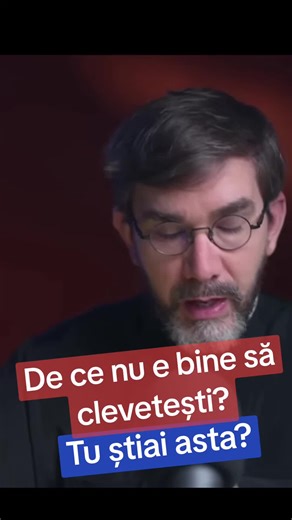 De ce nu e bine să clevetești?
Tu știai asta?